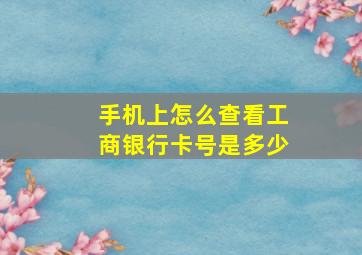 手机上怎么查看工商银行卡号是多少